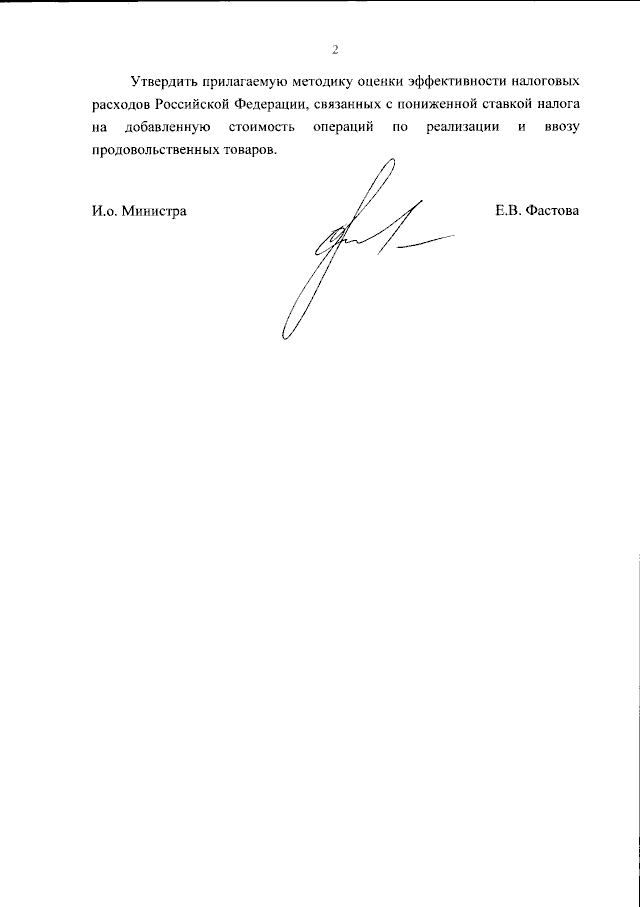 2

Утвердить прилагаемую методику оценки эффективности налоговых расходов Российской Федерации, связанных с пониженной ставкой налога на добавленную стоимость операций по реализации и ввозу продовольственных товаров.

И.о. Министра

Е.В. Фастова